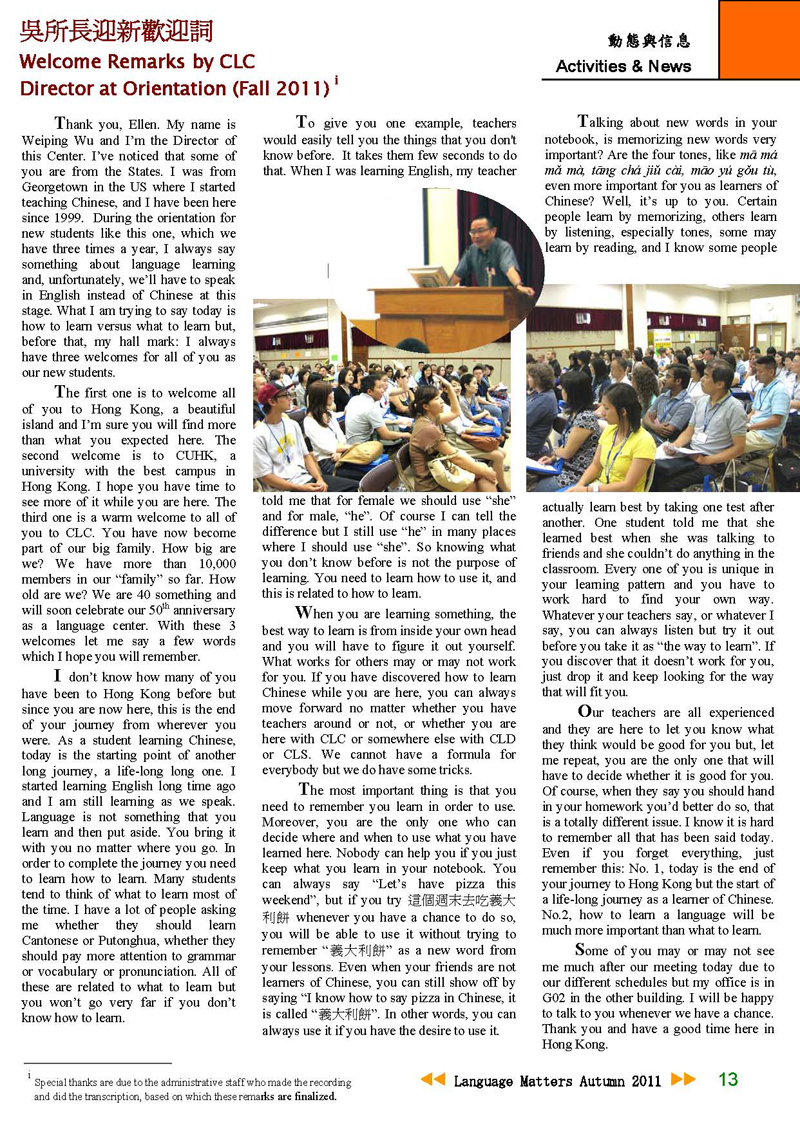 吳所長迎新歡迎詞
Welcome Remarks by CLC Director at Orientation (Fall 2011) $^{i}$

動態與信息
Activities & News

Thank you, Ellen. My name is Weiping Wu and I'm the Director of this Center. I've noticed that some of you are from the States. I was from Georgetown in the US where I started teaching Chinese, and I have been here since 1999. During the orientation for new students like this one, which we have three times a year, I always say something about language learning and, unfortunately, we'll have to speak in English instead of Chinese at this stage. What I am trying to say today is how to learn versus what to learn but, before that, my hall mark: I always have three welcomes for all of you as our new students.

The first one is to welcome all of you to Hong Kong, a beautiful island and I'm sure you will find more than what you expected here. The second welcome is to CUHK, a university with the best campus in Hong Kong. I hope you have time to see more of it while you are here. The third one is a warm welcome to all of you to CLC. You have now become part of our big family. How big are we? We have more than 10,000 members in our "family" so far. How old are we? We are 40 something and will soon celebrate our 50$^{th}$ anniversary as a language center. With these 3 welcomes let me say a few words which I hope you will remember.

I don't know how many of you have been to Hong Kong before but since you are now here, this is the end of your journey from wherever you were. As a student learning Chinese, today is the starting point of another long journey, a life-long long one. I started learning English long time ago and I am still learning as we speak. Language is not something that you learn and then put aside. You bring it with you no matter where you go. In order to complete the journey you need to learn how to learn. Many students tend to think of what to learn most of the time. I have a lot of people asking me whether they should learn Cantonese or Putonghua, whether they should pay more attention to grammar or vocabulary or pronunciation. All of these are related to what to learn but you won't go very far if you don't know how to learn.

To give you one example, teachers would easily tell you the things that you don't know before. It takes them few seconds to do that. When I was learning English, my teacher told me that for female we should use "she" and for male, "he". Of course I can tell the difference but I still use "he" in many places where I should use "she". So knowing what you don't know before is not the purpose of learning. You need to learn how to use it, and this is related to how to learn.

When you are learning something, the best way to learn is from inside your own head and you will have to figure it out yourself. What works for others may or may not work for you. If you have discovered how to learn Chinese while you are here, you can always move forward no matter whether you have teachers around or not, or whether you are here with CLC or somewhere else with CLD or CLS. We cannot have a formula for everybody but we do have some tricks.

The most important thing is that you need to remember you learn in order to use. Moreover, you are the only one who can decide where and when to use what you have learned here. Nobody can help you if you just keep what you learn in your notebook. You can always say "Let's have pizza this weekend", but if you try 這個週末去吃義大利餅 whenever you have a chance to do so, you will be able to use it without trying to remember "義大利餅" as a new word from your lessons. Even when your friends are not learners of Chinese, you can still show off by saying "I know how to say pizza in Chinese, it is called "義大利餅". In other words, you can always use it if you have the desire to use it.

Talking about new words in your notebook, is memorizing new words very important? Are the four tones, like mā má mǎ mà, tāng chá jiǔ cài, māo yú gǒu tù, even more important for you as learners of Chinese? Well, it's up to you. Certain people learn by memorizing, others learn by listening, especially tones, some may learn by reading, and I know some people actually learn best by taking one test after another. One student told me that she learned best when she was talking to friends and she couldn't do anything in the classroom. Every one of you is unique in your learning pattern and you have to work hard to find your own way. Whatever your teachers say, or whatever I say, you can always listen but try it out before you take it as "the way to learn". If you discover that it doesn't work for you, just drop it and keep looking for the way that will fit you.

Our teachers are all experienced and they are here to let you know what they think would be good for you but, let me repeat, you are the only one that will have to decide whether it is good for you. Of course, when they say you should hand in your homework you'd better do so, that is a totally different issue. I know it is hard to remember all that has been said today. Even if you forget everything, just remember this: No. 1, today is the end of your journey to Hong Kong but the start of a life-long journey as a learner of Chinese. No.2, how to learn a language will be much more important than what to learn.

Some of you may or may not see me much after our meeting today due to our different schedules but my office is in G02 in the other building. I will be happy to talk to you whenever we have a chance. Thank you and have a good time here in Hong Kong.

$^{i}$ Special thanks are due to the administrative staff who made the recording and did the transcription, based on which these remarks are finalized.

Language Matters Autumn 2011 13